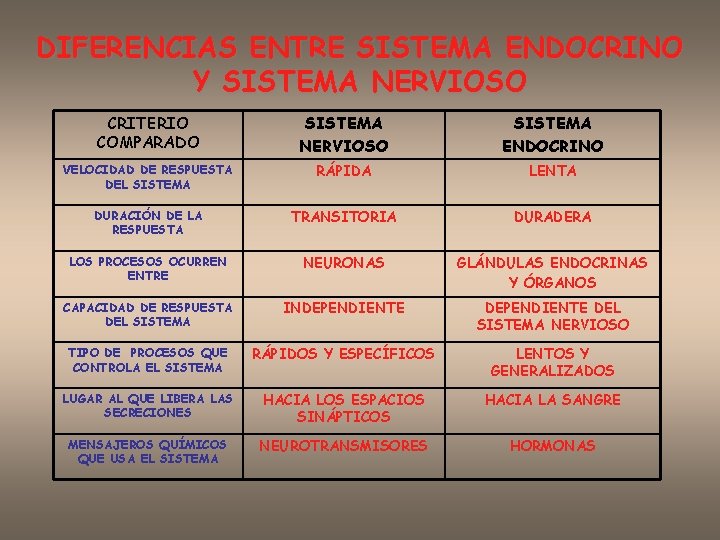 DIFERENCIAS ENTRE SISTEMA ENDOCRINO Y SISTEMA NERVIOSO

| CRITERIO COMPARADO | SISTEMA NERVIOSO | SISTEMA ENDOCRINO |
|---|---|---|
| VELOCIDAD DE RESPUESTA DEL SISTEMA | RÁPIDA | LENTA |
| DURACIÓN DE LA RESPUESTA | TRANSITORIA | DURADERA |
| LOS PROCESOS OCURREN ENTRE | NEURONAS | GLÁNDULAS ENDOCRINAS Y ÓRGANOS |
| CAPACIDAD DE RESPUESTA DEL SISTEMA | INDEPENDIENTE | DEPENDIENTE DEL SISTEMA NERVIOSO |
| TIPO DE PROCESOS QUE CONTROLA EL SISTEMA | RÁPIDOS Y ESPECÍFICOS | LENTOS Y GENERALIZADOS |
| LUGAR AL QUE LIBERA LAS SECRECIONES | HACIA LOS ESPACIOS SINÁPTICOS | HACIA LA SANGRE |
| MENSAJEROS QUÍMICOS QUE USA EL SISTEMA | NEUROTRANSMISORES | HORMONAS |